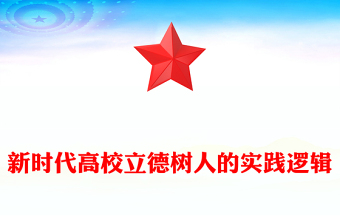 新时代高校立德树人的实践逻辑